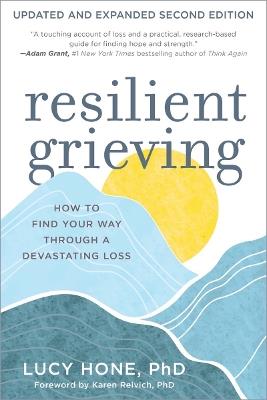 UPDATED AND EXPANDED SECOND EDITION

"A touching account of loss and a practical, research-based guide for finding hope and strength."
—Adam Grant, #1 New York Times bestselling author of Think Again

resilient grieving

HOW TO FIND YOUR WAY THROUGH A DEVASTATING LOSS

LUCY HONE, PhD

Foreword by Karen Reivich, PhD